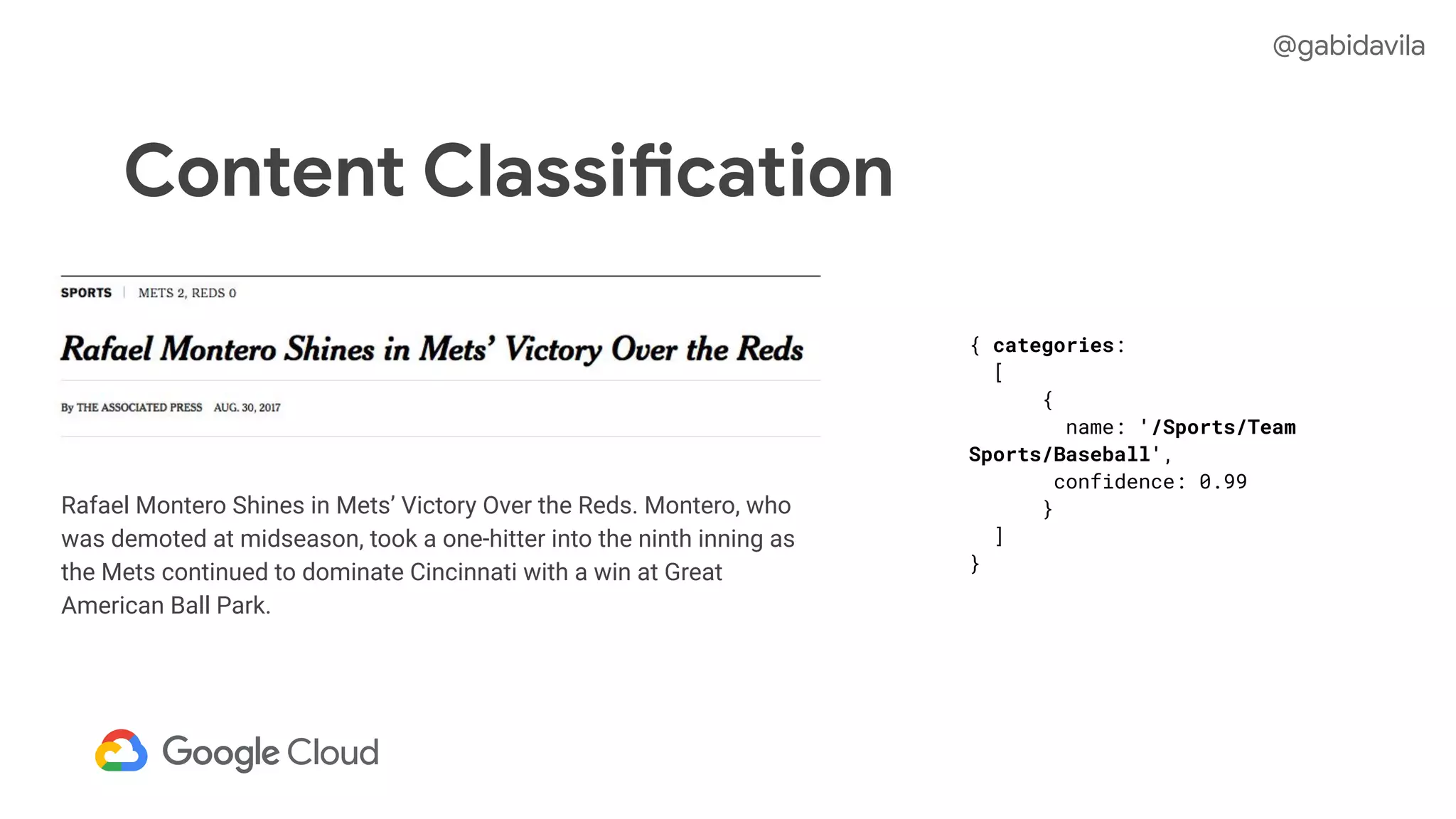 @gabidavila

Content Classification

SPORTS | METS 2, REDS 0

Rafael Montero Shines in Mets' Victory Over the Reds

By THE ASSOCIATED PRESS AUG. 30, 2017

Rafael Montero Shines in Mets' Victory Over the Reds. Montero, who was demoted at midseason, took a one-hitter into the ninth inning as the Mets continued to dominate Cincinnati with a win at Great American Ball Park.

{ categories:
  [
    {
      name: '/Sports/Team Sports/Baseball',
      confidence: 0.99
    }
  ]
}

Google Cloud